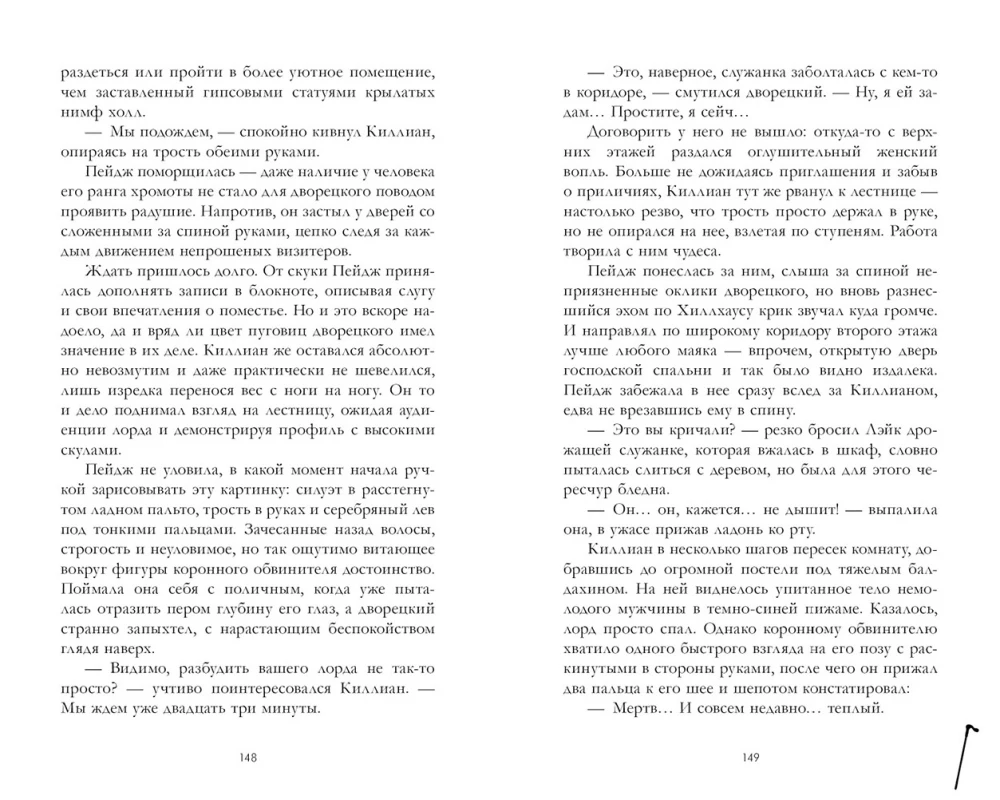 раздеться или пройти в более уютное помещение, чем заставленный гипсовыми статуями крылатых нимф холл.

— Мы подождем, — спокойно кивнул Киллиан, опираясь на трость обеими руками.

Пейдж поморщилась — даже наличие у человека его ранга хромоты не стало для дворецкого поводом проявить радушие. Напротив, он застыл у дверей со сложенными за спиной руками, цепко следя за каждым движением непрошеных визитеров.

Ждать пришлось долго. От скуки Пейдж принялась дополнять записи в блокноте, описывая слугу и свои впечатления о поместье. Но и это вскоре надоело, да и вряд ли цвет пуговиц дворецкого имел значение в их деле. Киллиан же оставался абсолютно невозмутим и даже практически не шевелился, лишь изредка перенося вес с ноги на ногу. Он то и дело поднимал взгляд на лестницу, ожидая аудиенции лорда и демонстрируя профиль с высокими скулами.

Пейдж не уловила, в какой момент начала ручкой зарисовывать эту картинку: силуэт в расстегнутом ладном пальто, трость в руках и серебряный лев под тонкими пальцами. Зачесанные назад волосы, строгость и неуловимое, но так ощутимо витающее вокруг фигуры коронного обвинителя достоинство. Поймала она себя с поличным, когда уже пыталась отразить пером глубину его глаз, а дворецкий странно запыхтел, с нарастающим беспокойством глядя наверх.

— Видимо, разбудить вашего лорда не так-то просто? — учтиво поинтересовался Киллиан. — Мы ждем уже двадцать три минуты.

148

— Это, наверное, служанка заболталась с кем-то в коридоре, — смутился дворецкий. — Ну, я ей задам… Простите, я сейч…

Договорить у него не вышло: откуда-то с верхних этажей раздался оглушительный женский вопль. Больше не дожидаясь приглашения и забыв о приличиях, Киллиан тут же рванул к лестнице — настолько резво, что трость просто держал в руке, но не опирался на нее, взлетая по ступеням. Работа творила с ним чудеса.

Пейдж понеслась за ним, слыша за спиной неприязненные оклики дворецкого, но вновь разнесшийся эхом по Хиллхаусу крик звучал куда громче. И направлял по широкому коридору второго этажа лучше любого маяка — впрочем, открытую дверь господской спальни и так было видно издалека. Пейдж забежала в нее сразу вслед за Киллианом, едва не врезавшись ему в спину.

— Это вы кричали? — резко бросил Лэйк дрожащей служанке, которая вжалась в шкаф, словно пытаясь слиться с деревом, но была для этого чересчур бледна.

— Он… он, кажется… не дышит! — выпалила она, в ужасе прижав ладонь ко рту.

Киллиан в несколько шагов пересек комнату, добравшись до огромной постели под тяжелым балдахином. На ней виднелось упитанное тело немолодого мужчины в темно-синей пижаме. Казалось, лорд просто спал. Однако коронному обвинителю хватило одного быстрого взгляда на его позу с раскинутыми в стороны руками, после чего он прижал два пальца к его шее и шепотом констатировал:

— Мертв… И совсем недавно… теплый.

149